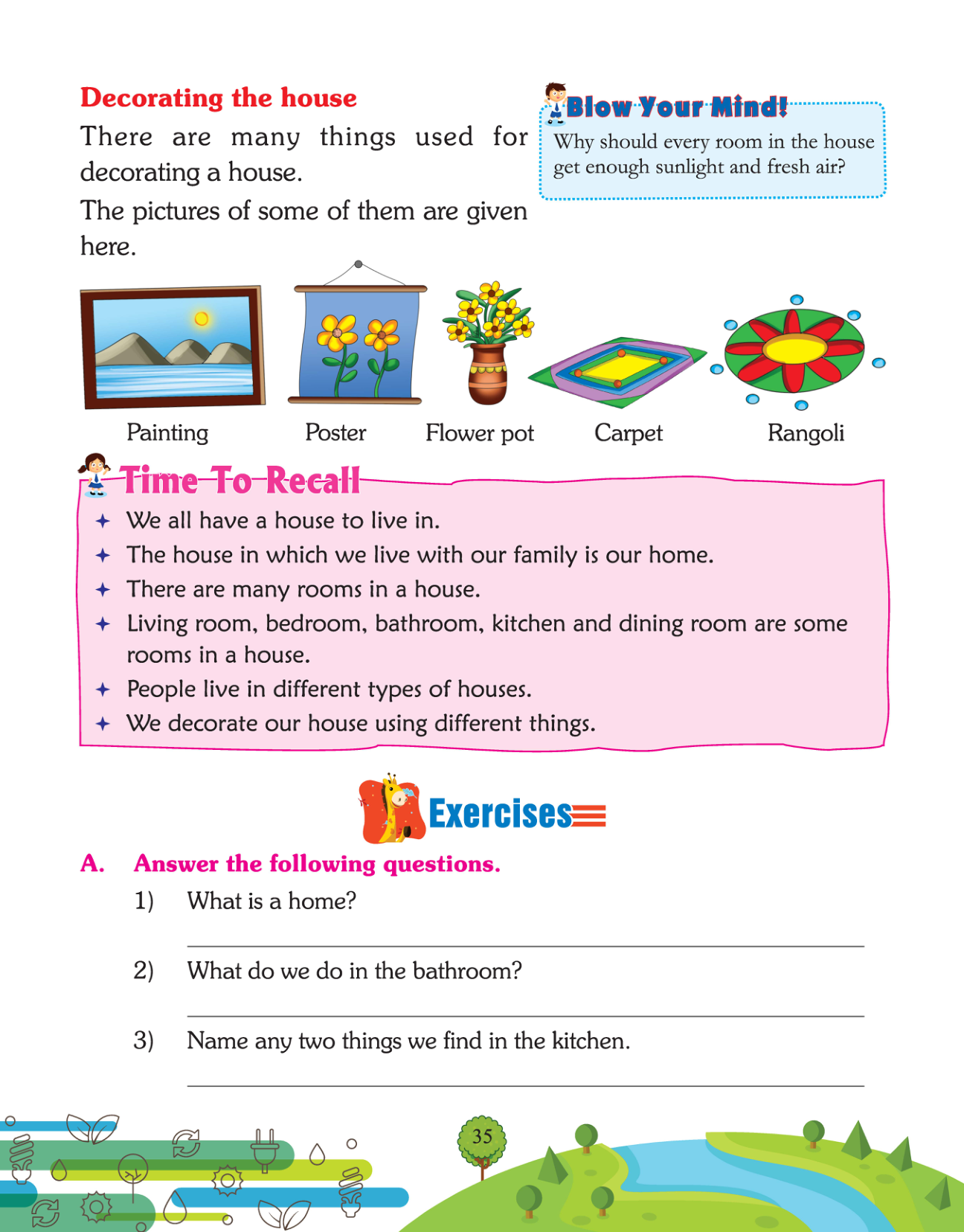 Decorating the house

There are many things used for decorating a house.

The pictures of some of them are given here.

Blow Your Mind!

Why should every room in the house get enough sunlight and fresh air?

Painting

Poster

Flower pot

Carpet

Rangoli

Time To Recall

✦ We all have a house to live in.

✦ The house in which we live with our family is our home.

✦ There are many rooms in a house.

✦ Living room, bedroom, bathroom, kitchen and dining room are some rooms in a house.

✦ People live in different types of houses.

✦ We decorate our house using different things.

Exercises

A. Answer the following questions.

1) What is a home?

2) What do we do in the bathroom?

3) Name any two things we find in the kitchen.

35